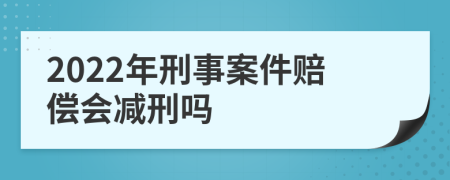 2022年刑事案件赔偿会减刑吗